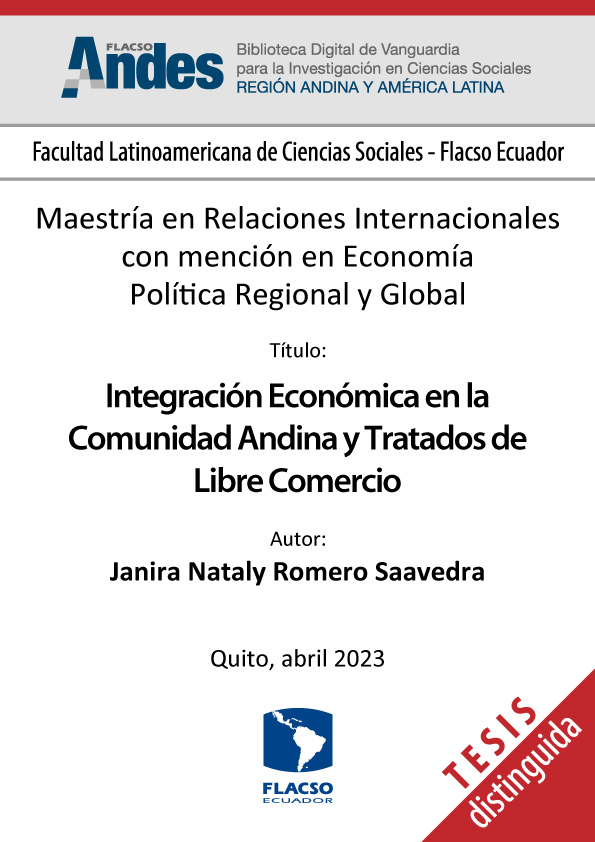 FLACSO Andes

Biblioteca Digital de Vanguardia para la Investigación en Ciencias Sociales
REGIÓN ANDINA Y AMÉRICA LATINA

Facultad Latinoamericana de Ciencias Sociales - Flacso Ecuador

Maestría en Relaciones Internacionales con mención en Economía Política Regional y Global

Título:

Integración Económica en la Comunidad Andina y Tratados de Libre Comercio

Autor:

Janira Nataly Romero Saavedra

Quito, abril 2023

FLACSO
ECUADOR

TESIS
distinguida